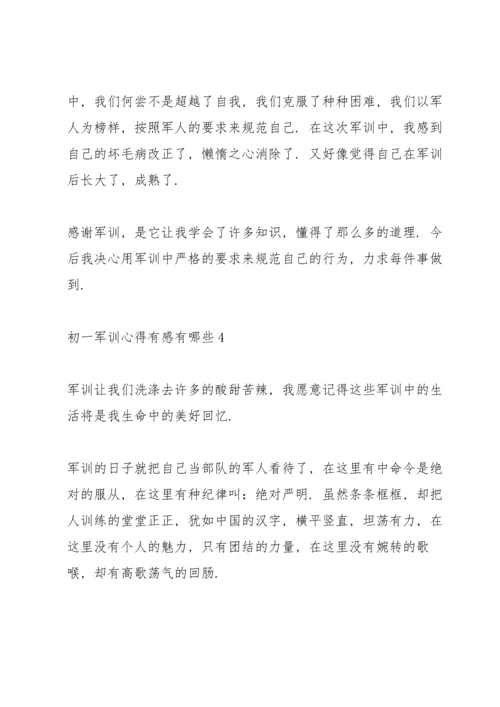 中，我们何尝不是超越了自我，我们克服了种种困难，我们以军人为榜样，按照军人的要求来规范自己．在这次军训中，我感到自己的坏毛病改正了，懒惰之心消除了．又好像觉得自己在军训后长大了，成熟了．

感谢军训，是它让我学会了许多知识，懂得了那么多的道理．今后我决心用军训中严格的要求来规范自己的行为，力求每件事做到．

初一军训心得有感有哪些4

军训让我们洗涤去许多的酸甜苦辣，我愿意记得这些军训中的生活将是我生命中的美好回忆．

军训的日子就把自己当部队的军人看待了，在这里有中命令是绝对的服从，在这里有种纪律叫：绝对严明．虽然条条框框，却把人训练的堂堂正正，犹如中国的汉字，横平竖直，坦荡有力，在这里没有个人的魅力，只有团结的力量，在这里没有婉转的歌喉，却有高歌荡气的回肠．